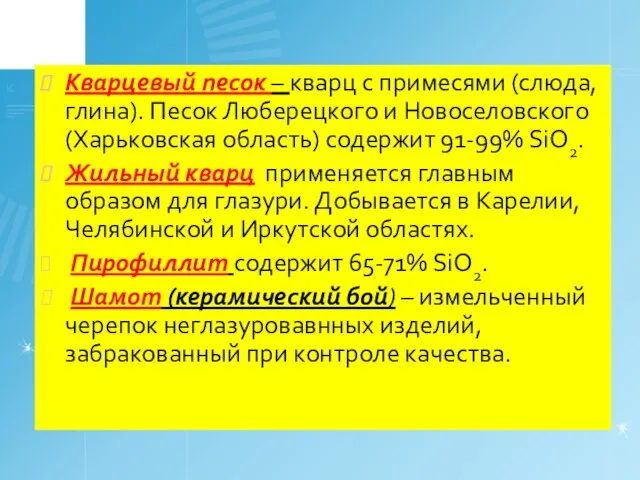 Кварцевый песок – кварц с примесями (слюда, глина). Песок Люберецкого и Новоселовского (Харьковская область) содержит 91-99% $SiO_2$.

Жильный кварц применяется главным образом для глазури. Добывается в Карелии, Челябинской и Иркутской областях.

Пирофиллит содержит 65-71% $SiO_2$.

Шамот (керамический бой) – измельченный черепок неглазуровавнных изделий, забракованный при контроле качества.